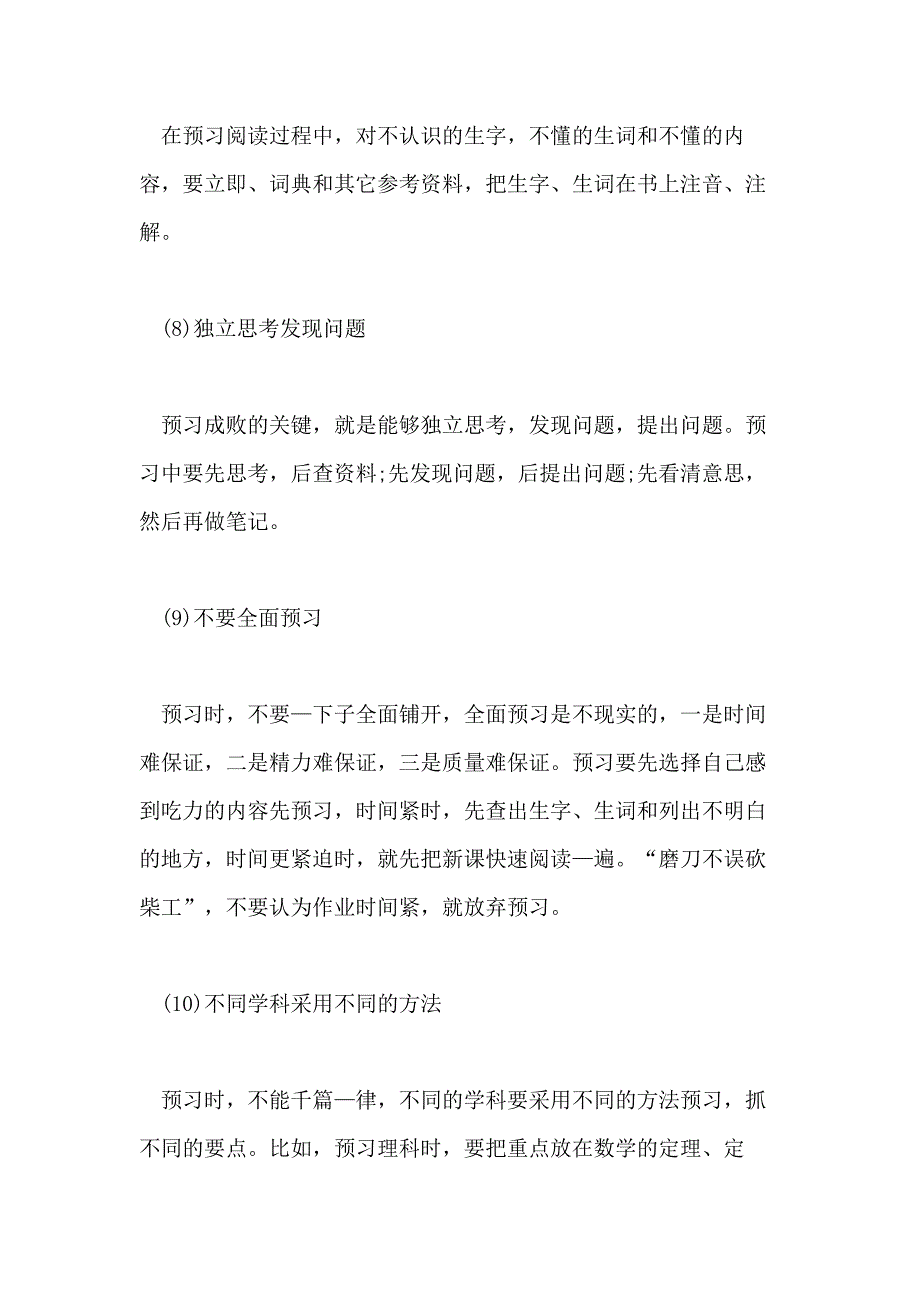 在预习阅读过程中，对不认识的生字，不懂的生词和不懂的内容，要立即、词典和其它参考资料，把生字、生词在书上注音、注解。

(8)独立思考发现问题

预习成败的关键，就是能够独立思考，发现问题，提出问题。预习中要先思考，后查资料;先发现问题，后提出问题;先看清意思，然后再做笔记。

(9)不要全面预习

预习时，不要一下子全面铺开，全面预习是不现实的，一是时间难保证，二是精力难保证，三是质量难保证。预习要先选择自己感到吃力的内容先预习，时间紧时，先查出生字、生词和列出不明白的地方，时间更紧迫时，就先把新课快速阅读一遍。“磨刀不误砍柴工”，不要认为作业时间紧，就放弃预习。

(10)不同学科采用不同的方法

预习时，不能千篇一律，不同的学科要采用不同的方法预习，抓不同的要点。比如，预习理科时，要把重点放在数学的定理、定